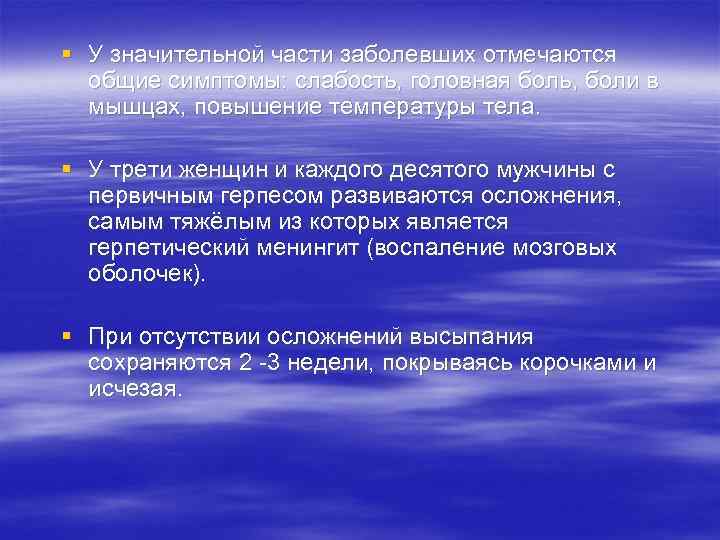 ▪ У значительной части заболевших отмечаются общие симптомы: слабость, головная боль, боли в мышцах, повышение температуры тела.

▪ У трети женщин и каждого десятого мужчины с первичным герпесом развиваются осложнения, самым тяжёлым из которых является герпетический менингит (воспаление мозговых оболочек).

▪ При отсутствии осложнений высыпания сохраняются 2 -3 недели, покрываясь корочками и исчезая.